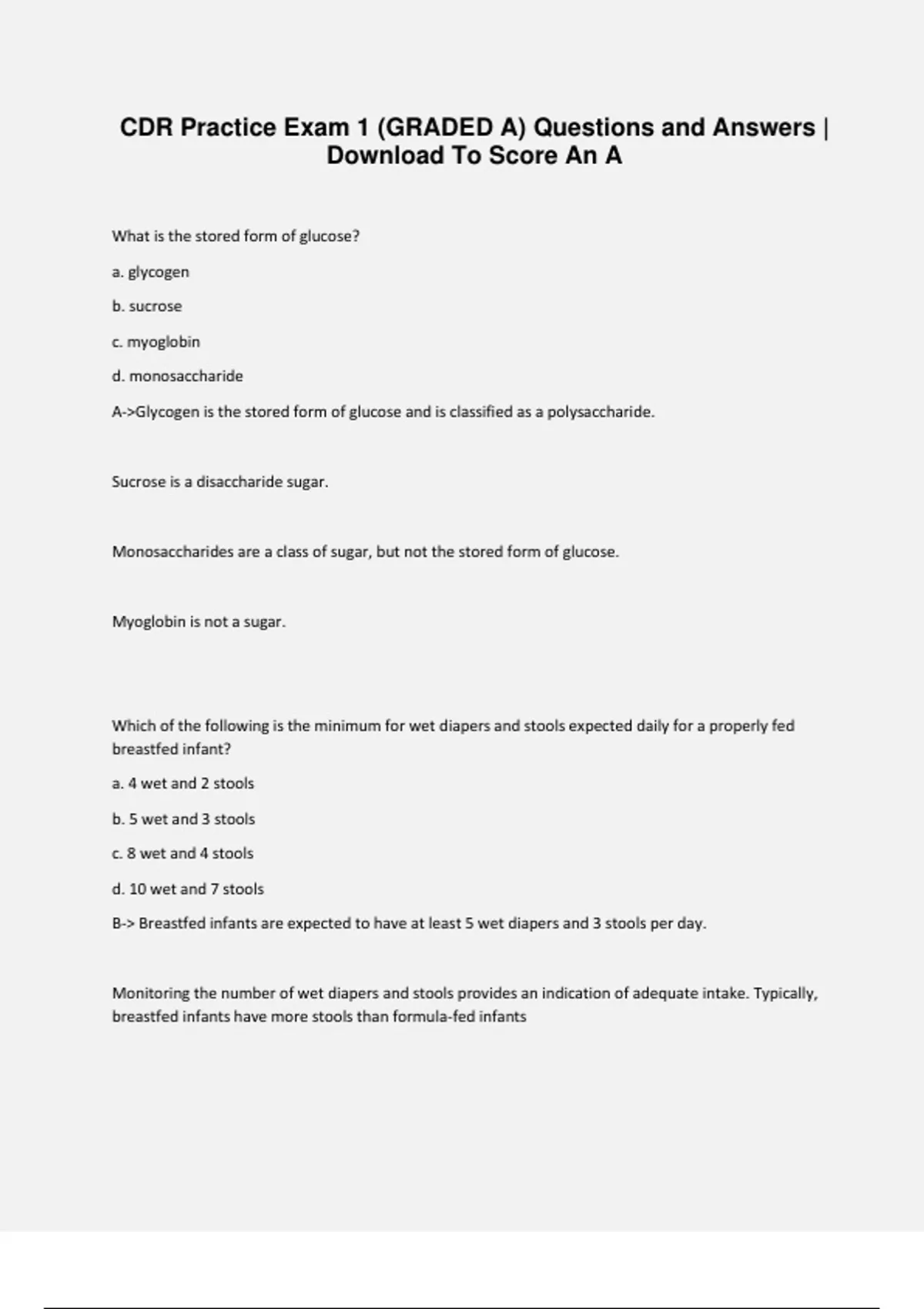 CDR Practice Exam 1 (GRADED A) Questions and Answers | Download To Score An A

What is the stored form of glucose?

a. glycogen

b. sucrose

c. myoglobin

d. monosaccharide

A->Glycogen is the stored form of glucose and is classified as a polysaccharide.

Sucrose is a disaccharide sugar.

Monosaccharides are a class of sugar, but not the stored form of glucose.

Myoglobin is not a sugar.

Which of the following is the minimum for wet diapers and stools expected daily for a properly fed breastfed infant?

a. 4 wet and 2 stools

b. 5 wet and 3 stools

c. 8 wet and 4 stools

d. 10 wet and 7 stools

B-> Breastfed infants are expected to have at least 5 wet diapers and 3 stools per day.

Monitoring the number of wet diapers and stools provides an indication of adequate intake. Typically, breastfed infants have more stools than formula-fed infants